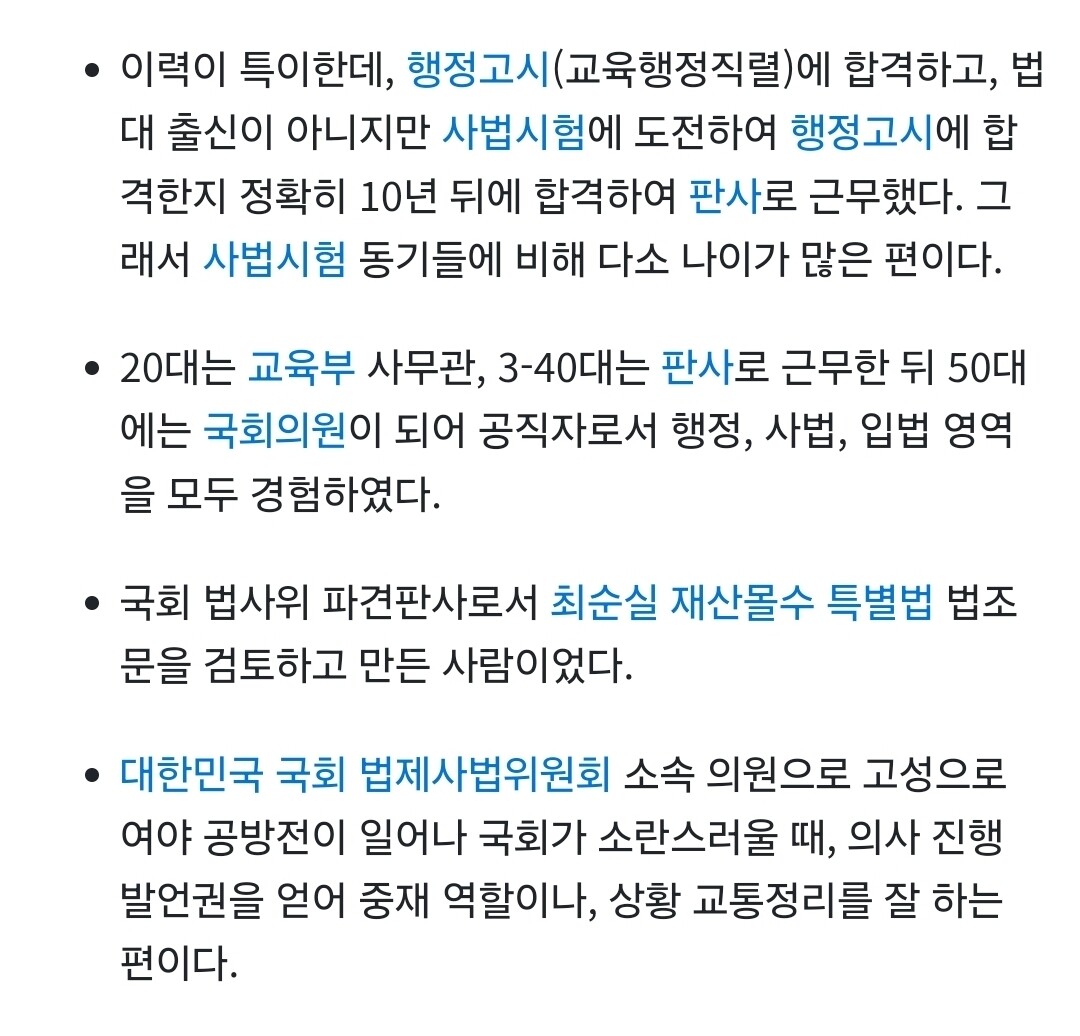 • 이력이 특이한데, 행정고시(교육행정직렬)에 합격하고, 법대 출신이 아니지만 사법시험에 도전하여 행정고시에 합격한지 정확히 10년 뒤에 합격하여 판사로 근무했다. 그래서 사법시험 동기들에 비해 다소 나이가 많은 편이다.

• 20대는 교육부 사무관, 3-40대는 판사로 근무한 뒤 50대에는 국회의원이 되어 공직자로서 행정, 사법, 입법 영역을 모두 경험하였다.

• 국회 법사위 파견판사로서 최순실 재산몰수 특별법 법조문을 검토하고 만든 사람이었다.

• 대한민국 국회 법제사법위원회 소속 의원으로 고성으로 여야 공방전이 일어나 국회가 소란스러울 때, 의사 진행 발언권을 얻어 중재 역할이나, 상황 교통정리를 잘 하는 편이다.